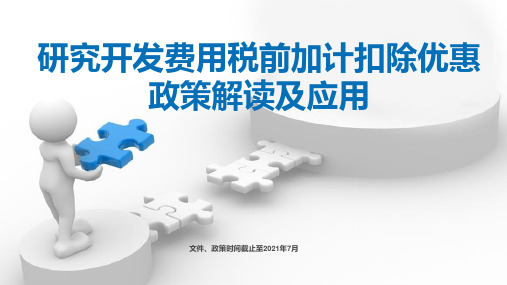 研究开发费用税前加计扣除优惠政策解读及应用

文件、政策时间截止至2021年7月